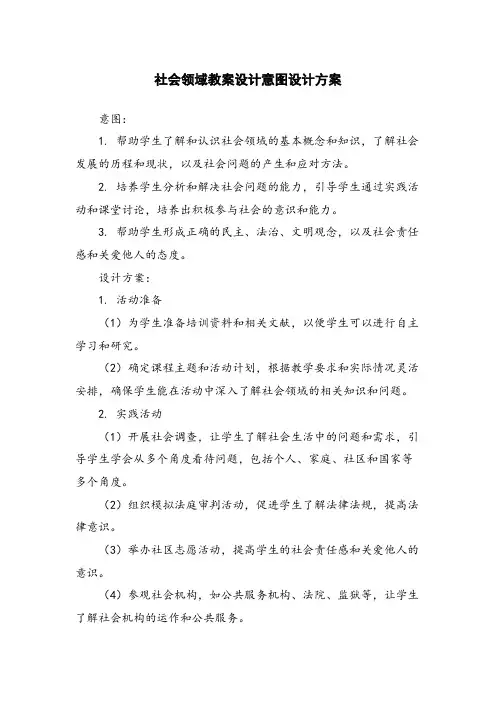 社会领域教案设计意图设计方案

意图：

1. 帮助学生了解和认识社会领域的基本概念和知识，了解社会发展的历程和现状，以及社会问题的产生和应对方法。

2. 培养学生分析和解决社会问题的能力，引导学生通过实践活动和课堂讨论，培养出积极参与社会的意识和能力。

3. 帮助学生形成正确的民主、法治、文明观念，以及社会责任感和关爱他人的态度。

设计方案：

1. 活动准备

（1）为学生准备培训资料和相关文献，以便学生可以进行自主学习和研究。

（2）确定课程主题和活动计划，根据教学要求和实际情况灵活安排，确保学生能在活动中深入了解社会领域的相关知识和问题。

2. 实践活动

（1）开展社会调查，让学生了解社会生活中的问题和需求，引导学生学会从多个角度看待问题，包括个人、家庭、社区和国家等多个角度。

（2）组织模拟法庭审判活动，促进学生了解法律法规，提高法律意识。

（3）举办社区志愿活动，提高学生的社会责任感和关爱他人的意识。

（4）参观社会机构，如公共服务机构、法院、监狱等，让学生了解社会机构的运作和公共服务。